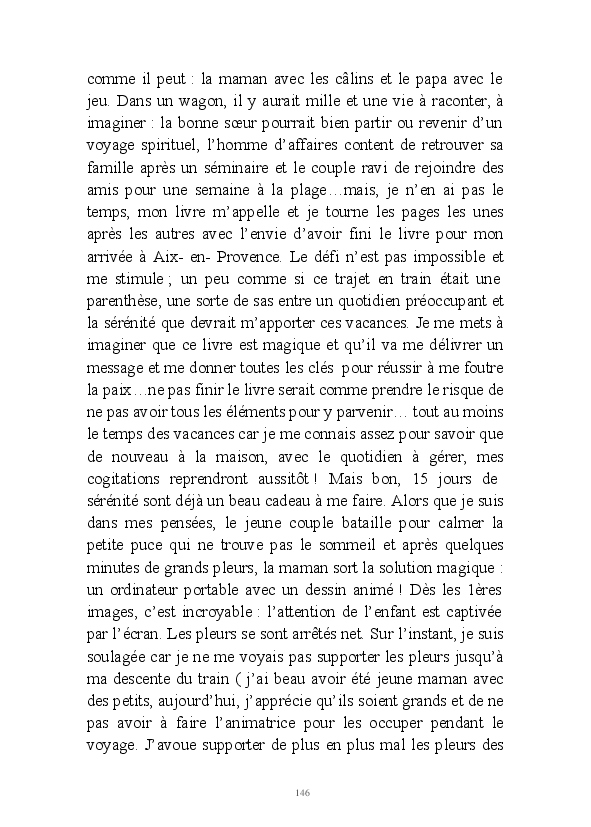 comme il peut : la maman avec les câlins et le papa avec le jeu. Dans un wagon, il y aurait mille et une vie à raconter, à imaginer : la bonne sœur pourrait bien partir ou revenir d'un voyage spirituel, l'homme d'affaires content de retrouver sa famille après un séminaire et le couple ravi de rejoindre des amis pour une semaine à la plage…mais, je n'en ai pas le temps, mon livre m'appelle et je tourne les pages les unes après les autres avec l'envie d'avoir fini le livre pour mon arrivée à Aix- en- Provence. Le défi n'est pas impossible et me stimule ; un peu comme si ce trajet en train était une parenthèse, une sorte de sas entre un quotidien préoccupant et la sérénité que devrait m'apporter ces vacances. Je me mets à imaginer que ce livre est magique et qu'il va me délivrer un message et me donner toutes les clés pour réussir à me foutre la paix…ne pas finir le livre serait comme prendre le risque de ne pas avoir tous les éléments pour y parvenir… tout au moins le temps des vacances car je me connais assez pour savoir que de nouveau à la maison, avec le quotidien à gérer, mes cogitations reprendront aussitôt ! Mais bon, 15 jours de sérénité sont déjà un beau cadeau à me faire. Alors que je suis dans mes pensées, le jeune couple bataille pour calmer la petite puce qui ne trouve pas le sommeil et après quelques minutes de grands pleurs, la maman sort la solution magique : un ordinateur portable avec un dessin animé ! Dès les 1ères images, c'est incroyable : l'attention de l'enfant est captivée par l'écran. Les pleurs se sont arrêtés net. Sur l'instant, je suis soulagée car je ne me voyais pas supporter les pleurs jusqu'à ma descente du train ( j'ai beau avoir été jeune maman avec des petits, aujourd'hui, j'apprécie qu'ils soient grands et de ne pas avoir à faire l'animatrice pour les occuper pendant le voyage. J'avoue supporter de plus en plus mal les pleurs des

146